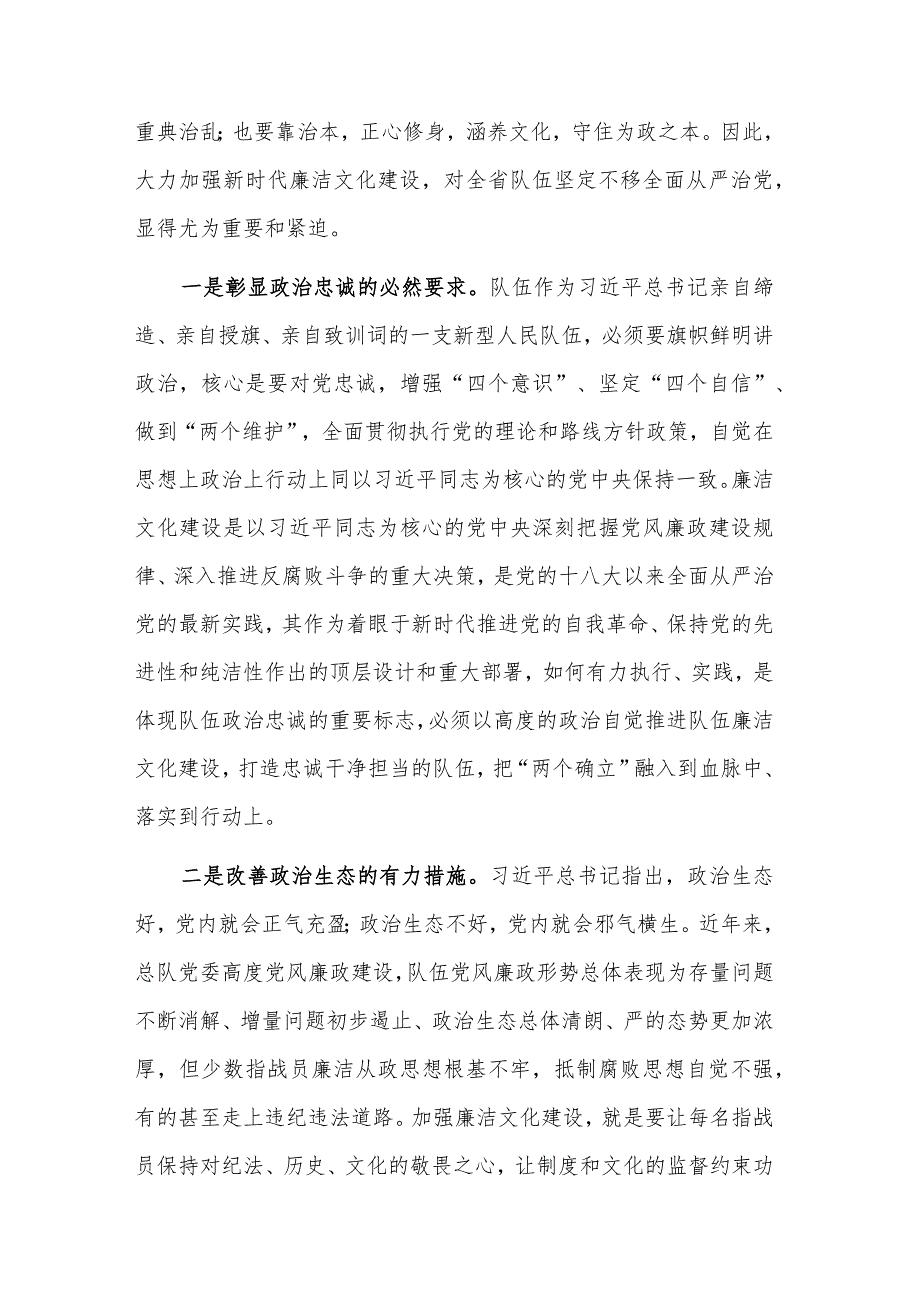 重典治乱；也要靠治本，正心修身，涵养文化，守住为政之本。因此，大力加强新时代廉洁文化建设，对全省队伍坚定不移全面从严治党，显得尤为重要和紧迫。

一是彰显政治忠诚的必然要求。队伍作为习近平总书记亲自缔造、亲自授旗、亲自致训词的一支新型人民队伍，必须要旗帜鲜明讲政治，核心是要对党忠诚，增强“四个意识”、坚定“四个自信”、做到“两个维护”，全面贯彻执行党的理论和路线方针政策，自觉在思想上政治上行动上同以习近平同志为核心的党中央保持一致。廉洁文化建设是以习近平同志为核心的党中央深刻把握党风廉政建设规律、深入推进反腐败斗争的重大决策，是党的十八大以来全面从严治党的最新实践，其作为着眼于新时代推进党的自我革命、保持党的先进性和纯洁性作出的顶层设计和重大部署，如何有力执行、实践，是体现队伍政治忠诚的重要标志，必须以高度的政治自觉推进队伍廉洁文化建设，打造忠诚干净担当的队伍，把“两个确立”融入到血脉中、落实到行动上。

二是改善政治生态的有力措施。习近平总书记指出，政治生态好，党内就会正气充盈；政治生态不好，党内就会邪气横生。近年来，总队党委高度党风廉政建设，队伍党风廉政形势总体表现为存量问题不断消解、增量问题初步遏止、政治生态总体清朗、严的态势更加浓厚，但少数指战员廉洁从政思想根基不牢，抵制腐败思想自觉不强，有的甚至走上违纪违法道路。加强廉洁文化建设，就是要让每名指战员保持对纪法、历史、文化的敬畏之心，让制度和文化的监督约束功